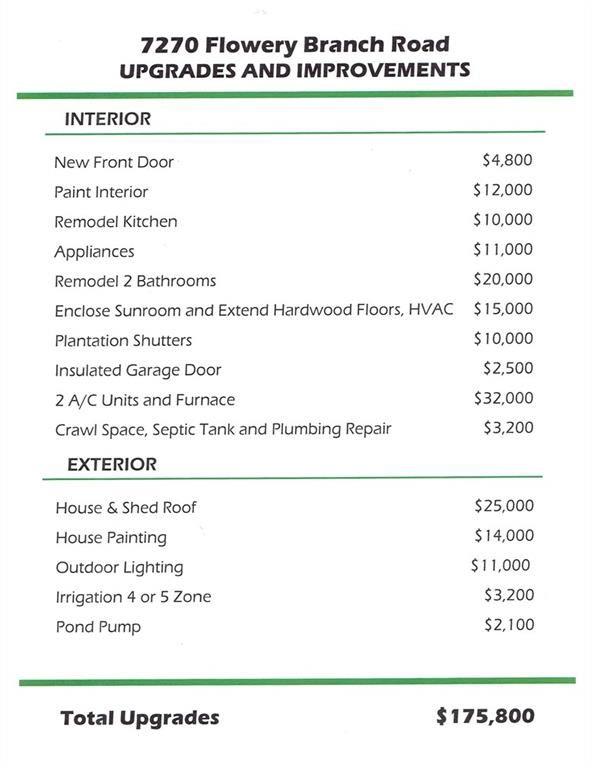 7270 Flowery Branch Road
UPGRADES AND IMPROVEMENTS

INTERIOR

| | |
|---|---|
| New Front Door | \$4,800 |
| Paint Interior | \$12,000 |
| Remodel Kitchen | \$10,000 |
| Appliances | \$11,000 |
| Remodel 2 Bathrooms | \$20,000 |
| Enclose Sunroom and Extend Hardwood Floors, HVAC | \$15,000 |
| Plantation Shutters | \$10,000 |
| Insulated Garage Door | \$2,500 |
| 2 A/C Units and Furnace | \$32,000 |
| Crawl Space, Septic Tank and Plumbing Repair | \$3,200 |

EXTERIOR

| | |
|---|---|
| House & Shed Roof | \$25,000 |
| House Painting | \$14,000 |
| Outdoor Lighting | \$11,000 |
| Irrigation 4 or 5 Zone | \$3,200 |
| Pond Pump | \$2,100 |

Total Upgrades \$175,800